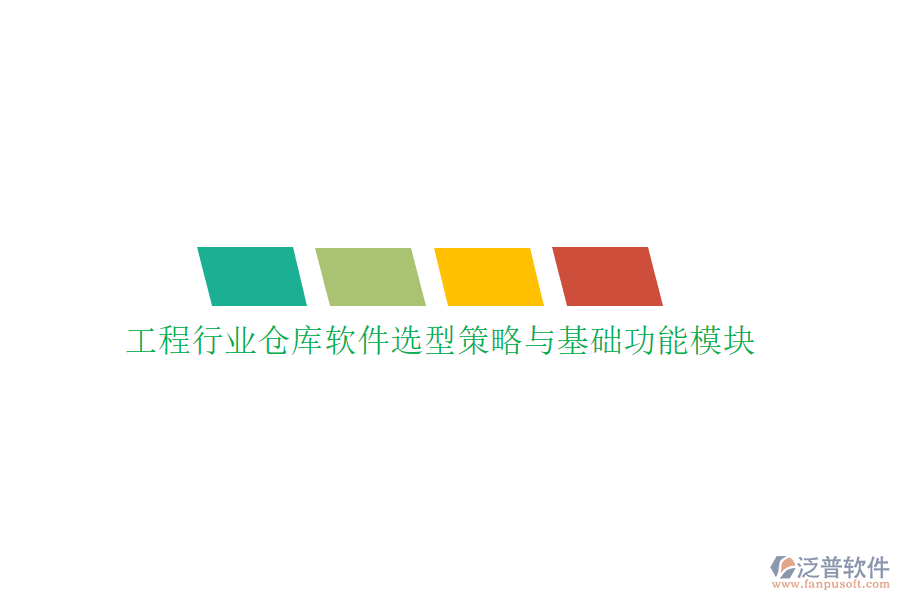 工程行业仓库软件选型策略与基础功能模块

泛普软件
www.fanpusoft.com